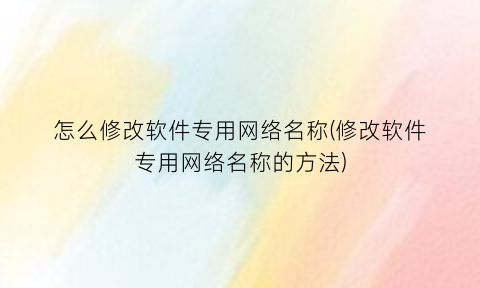 怎么修改软件专用网络名称(修改软件专用网络名称的方法)